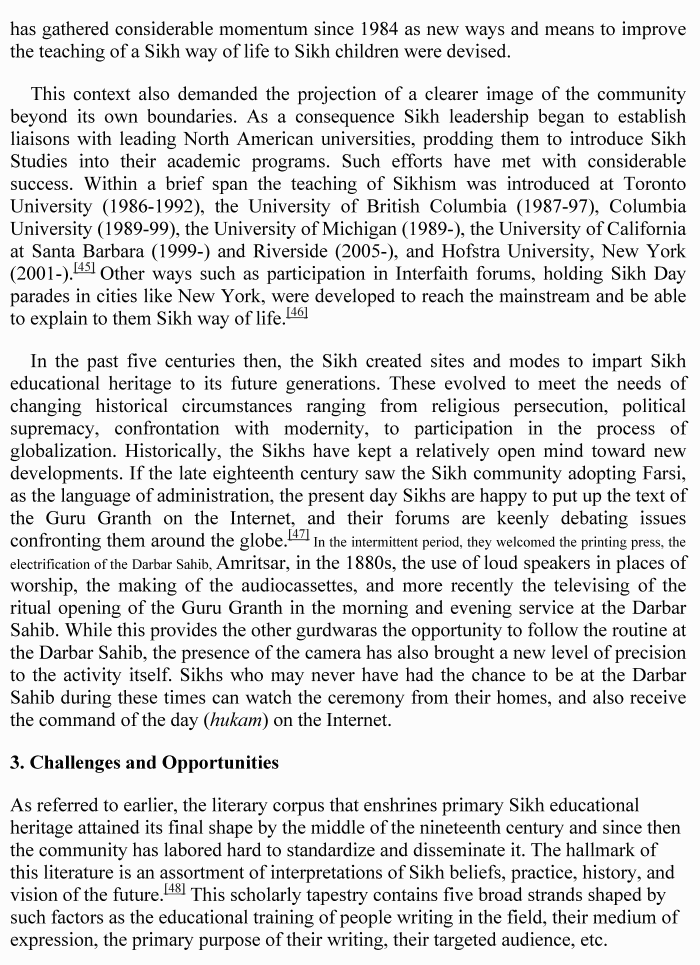 has gathered considerable momentum since 1984 as new ways and means to improve the teaching of a Sikh way of life to Sikh children were devised.

This context also demanded the projection of a clearer image of the community beyond its own boundaries. As a consequence Sikh leadership began to establish liaisons with leading North American universities, prodding them to introduce Sikh Studies into their academic programs. Such efforts have met with considerable success. Within a brief span the teaching of Sikhism was introduced at Toronto University (1986-1992), the University of British Columbia (1987-97), Columbia University (1989-99), the University of Michigan (1989-), the University of California at Santa Barbara (1999-) and Riverside (2005-), and Hofstra University, New York (2001-).$^{[45]}$ Other ways such as participation in Interfaith forums, holding Sikh Day parades in cities like New York, were developed to reach the mainstream and be able to explain to them Sikh way of life.$^{[46]}$

In the past five centuries then, the Sikh created sites and modes to impart Sikh educational heritage to its future generations. These evolved to meet the needs of changing historical circumstances ranging from religious persecution, political supremacy, confrontation with modernity, to participation in the process of globalization. Historically, the Sikhs have kept a relatively open mind toward new developments. If the late eighteenth century saw the Sikh community adopting Farsi, as the language of administration, the present day Sikhs are happy to put up the text of the Guru Granth on the Internet, and their forums are keenly debating issues confronting them around the globe.$^{[47]}$ In the intermittent period, they welcomed the printing press, the electrification of the Darbar Sahib, Amritsar, in the 1880s, the use of loud speakers in places of worship, the making of the audiocassettes, and more recently the televising of the ritual opening of the Guru Granth in the morning and evening service at the Darbar Sahib. While this provides the other gurdwaras the opportunity to follow the routine at the Darbar Sahib, the presence of the camera has also brought a new level of precision to the activity itself. Sikhs who may never have had the chance to be at the Darbar Sahib during these times can watch the ceremony from their homes, and also receive the command of the day (hukam) on the Internet.

3. Challenges and Opportunities

As referred to earlier, the literary corpus that enshrines primary Sikh educational heritage attained its final shape by the middle of the nineteenth century and since then the community has labored hard to standardize and disseminate it. The hallmark of this literature is an assortment of interpretations of Sikh beliefs, practice, history, and vision of the future.$^{[48]}$ This scholarly tapestry contains five broad strands shaped by such factors as the educational training of people writing in the field, their medium of expression, the primary purpose of their writing, their targeted audience, etc.